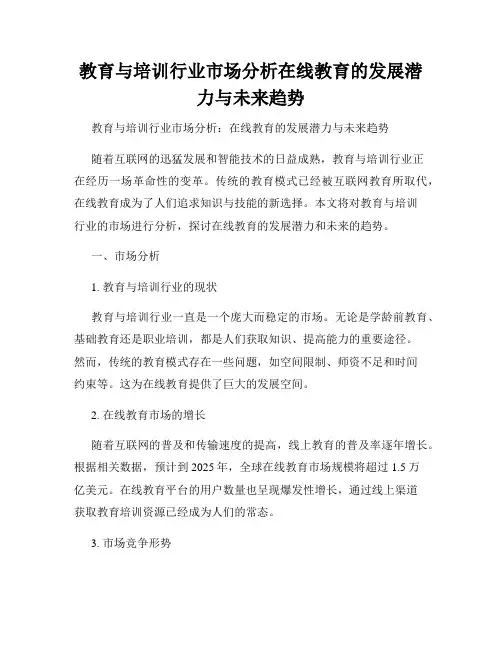 教育与培训行业市场分析在线教育的发展潜力与未来趋势

教育与培训行业市场分析：在线教育的发展潜力与未来趋势

随着互联网的迅猛发展和智能技术的日益成熟，教育与培训行业正在经历一场革命性的变革。传统的教育模式已经被互联网教育所取代，在线教育成为了人们追求知识与技能的新选择。本文将对教育与培训行业的市场进行分析，探讨在线教育的发展潜力和未来的趋势。

一、市场分析

1. 教育与培训行业的现状

教育与培训行业一直是一个庞大而稳定的市场。无论是学龄前教育、基础教育还是职业培训，都是人们获取知识、提高能力的重要途径。然而，传统的教育模式存在一些问题，如空间限制、师资不足和时间约束等。这为在线教育提供了巨大的发展空间。

2. 在线教育市场的增长

随着互联网的普及和传输速度的提高，线上教育的普及率逐年增长。根据相关数据，预计到 2025 年，全球在线教育市场规模将超过 1.5 万亿美元。在线教育平台的用户数量也呈现爆发性增长，通过线上渠道获取教育培训资源已经成为人们的常态。

3. 市场竞争形势